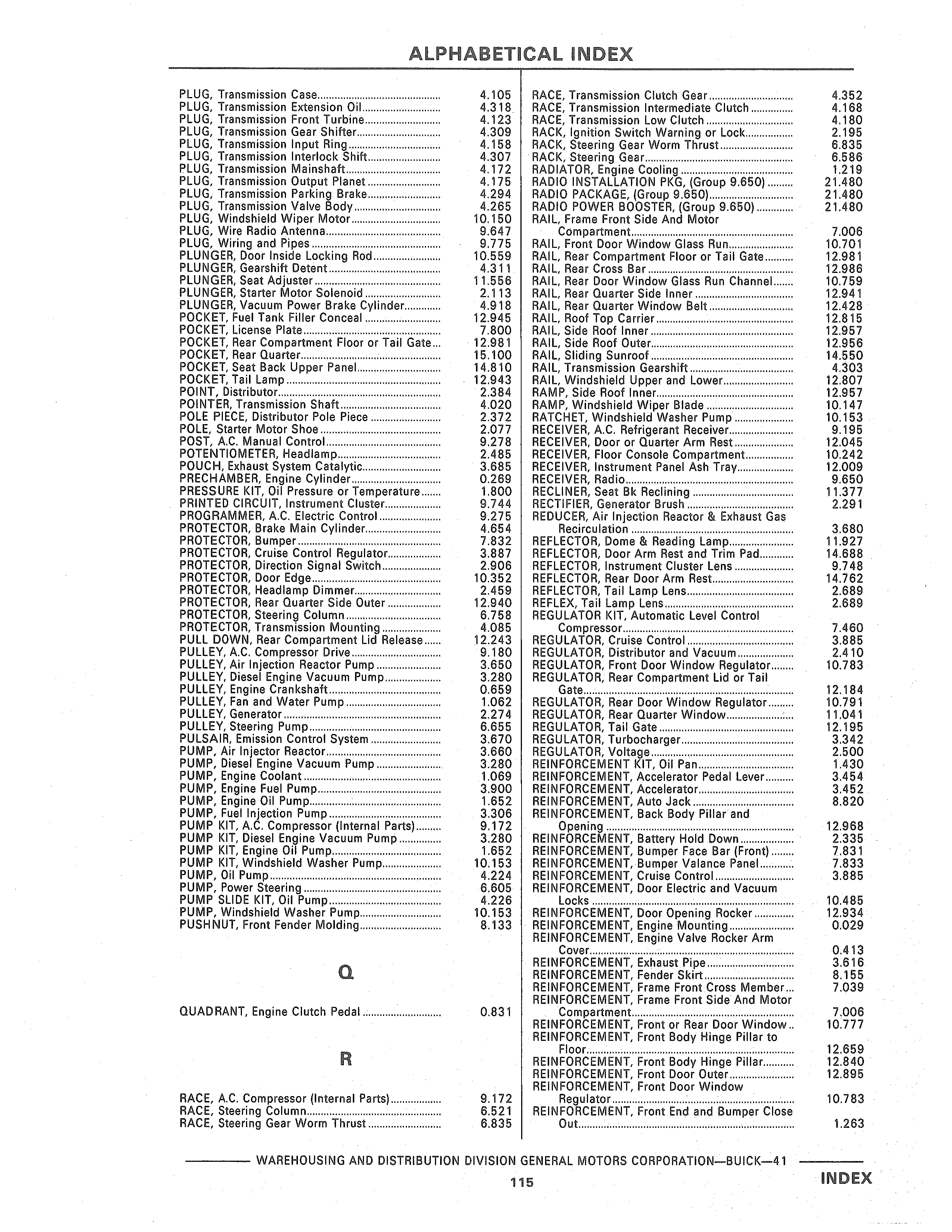 ALPHABETICAL INDEX

PLUG, Transmission Case 4.105
PLUG, Transmission Extension Oil 4.318
PLUG, Transmission Front Turbine 4.123
PLUG, Transmission Gear Shifter 4.309
PLUG, Transmission Input Ring 4.158
PLUG, Transmission Interlock Shift 4.307
PLUG, Transmission Mainshaft 4.172
PLUG, Transmission Output Planet 4.175
PLUG, Transmission Parking Brake 4.294
PLUG, Transmission Valve Body 4.265
PLUG, Windshield Wiper Motor 10.150
PLUG, Wire Radio Antenna 9.647
PLUG, Wiring and Pipes 9.775
PLUNGER, Door Inside Locking Rod 10.559
PLUNGER, Gearshift Detent 4.311
PLUNGER, Seat Adjuster 11.556
PLUNGER, Starter Motor Solenoid 2.113
PLUNGER, Vacuum Power Brake Cylinder 4.918
POCKET, Fuel Tank Filler Conceal 12.945
POCKET, License Plate 7.800
POCKET, Rear Compartment Floor or Tail Gate 12.981
POCKET, Rear Quarter 15.100
POCKET, Seat Back Upper Panel 14.810
POCKET, Tail Lamp 12.943
POINT, Distributor 2.384
POINTER, Transmission Shaft 4.020
POLE PIECE, Distributor Pole Piece 2.372
POLE, Starter Motor Shoe 2.077
POST, A.C. Manual Control 9.278
POTENTIOMETER, Headlamp 2.485
POUCH, Exhaust System Catalytic 3.685
PRECHAMBER, Engine Cylinder 0.269
PRESSURE KIT, Oil Pressure or Temperature 1.800
PRINTED CIRCUIT, Instrument Cluster 9.744
PROGRAMMER, A.C. Electric Control 9.275
PROTECTOR, Brake Main Cylinder 4.654
PROTECTOR, Bumper 7.832
PROTECTOR, Cruise Control Regulator 3.887
PROTECTOR, Direction Signal Switch 2.906
PROTECTOR, Door Edge 10.352
PROTECTOR, Headlamp Dimmer 2.459
PROTECTOR, Rear Quarter Side Outer 12.940
PROTECTOR, Steering Column 6.758
PROTECTOR, Transmission Mounting 4.085
PULL DOWN, Rear Compartment Lid Release 12.243
PULLEY, A.C. Compressor Drive 9.180
PULLEY, Air Injection Reactor Pump 3.650
PULLEY, Diesel Engine Vacuum Pump 3.280
PULLEY, Engine Crankshaft 0.659
PULLEY, Fan and Water Pump 1.062
PULLEY, Generator 2.274
PULLEY, Steering Pump 6.655
PULSAIR, Emission Control System 3.670
PUMP, Air Injector Reactor 3.660
PUMP, Diesel Engine Vacuum Pump 3.280
PUMP, Engine Coolant 1.069
PUMP, Engine Fuel Pump 3.900
PUMP, Engine Oil Pump 1.652
PUMP, Fuel Injection Pump 3.306
PUMP KIT, A.C. Compressor (Internal Parts) 9.172
PUMP KIT, Diesel Engine Vacuum Pump 3.280
PUMP KIT, Engine Oil Pump 1.652
PUMP KIT, Windshield Washer Pump 10.153
PUMP, Oil Pump 4.224
PUMP, Power Steering 6.605
PUMP SLIDE KIT, Oil Pump 4.226
PUMP, Windshield Washer Pump 10.153
PUSHNUT, Front Fender Molding 8.133

Q

QUADRANT, Engine Clutch Pedal 0.831

R

RACE, A.C. Compressor (Internal Parts) 9.172
RACE, Steering Column 6.521
RACE, Steering Gear Worm Thrust 6.835

RACE, Transmission Clutch Gear 4.352
RACE, Transmission Intermediate Clutch 4.168
RACE, Transmission Low Clutch 4.180
RACK, Ignition Switch Warning or Lock 2.195
RACK, Steering Gear Worm Thrust 6.835
RACK, Steering Gear 6.586
RADIATOR, Engine Cooling 1.219
RADIO INSTALLATION PKG, (Group 9.650) 21.480
RADIO PACKAGE, (Group 9.650) 21.480
RADIO POWER BOOSTER, (Group 9.650) 21.480
RAIL, Frame Front Side And Motor Compartment 7.006
RAIL, Front Door Window Glass Run 10.701
RAIL, Rear Compartment Floor or Tail Gate 12.981
RAIL, Rear Cross Bar 12.986
RAIL, Rear Door Window Glass Run Channel 10.759
RAIL, Rear Quarter Side Inner 12.941
RAIL, Rear Quarter Window Belt 12.428
RAIL, Roof Top Carrier 12.815
RAIL, Side Roof Inner 12.957
RAIL, Side Roof Outer 12.956
RAIL, Sliding Sunroof 14.550
RAIL, Transmission Gearshift 4.303
RAIL, Windshield Upper and Lower 12.807
RAMP, Side Roof Inner 12.957
RAMP, Windshield Wiper Blade 10.147
RATCHET, Windshield Washer Pump 10.153
RECEIVER, A.C. Refrigerant Receiver 9.195
RECEIVER, Door or Quarter Arm Rest 12.045
RECEIVER, Floor Console Compartment 10.242
RECEIVER, Instrument Panel Ash Tray 12.009
RECEIVER, Radio 9.650
RECLINER, Seat Bk Reclining 11.377
RECTIFIER, Generator Brush 2.291
REDUCER, Air Injection Reactor & Exhaust Gas Recirculation 3.680
REFLECTOR, Dome & Reading Lamp 11.927
REFLECTOR, Door Arm Rest and Trim Pad 14.688
REFLECTOR, Instrument Cluster Lens 9.748
REFLECTOR, Rear Door Arm Rest 14.762
REFLECTOR, Tail Lamp Lens 2.689
REFLEX, Tail Lamp Lens 2.689
REGULATOR KIT, Automatic Level Control Compressor 7.460
REGULATOR, Cruise Control 3.885
REGULATOR, Distributor and Vacuum 2.410
REGULATOR, Front Door Window Regulator 10.783
REGULATOR, Rear Compartment Lid or Tail Gate 12.184
REGULATOR, Rear Door Window Regulator 10.791
REGULATOR, Rear Quarter Window 11.041
REGULATOR, Tail Gate 12.195
REGULATOR, Turbocharger 3.342
REGULATOR, Voltage 2.500
REINFORCEMENT KIT, Oil Pan 1.430
REINFORCEMENT, Accelerator Pedal Lever 3.454
REINFORCEMENT, Accelerator 3.452
REINFORCEMENT, Auto Jack 8.820
REINFORCEMENT, Back Body Pillar and Opening 12.968
REINFORCEMENT, Battery Hold Down 2.335
REINFORCEMENT, Bumper Face Bar (Front) 7.831
REINFORCEMENT, Bumper Valance Panel 7.833
REINFORCEMENT, Cruise Control 3.885
REINFORCEMENT, Door Electric and Vacuum Locks 10.485
REINFORCEMENT, Door Opening Rocker 12.934
REINFORCEMENT, Engine Mounting 0.029
REINFORCEMENT, Engine Valve Rocker Arm Cover 0.413
REINFORCEMENT, Exhaust Pipe 3.616
REINFORCEMENT, Fender Skirt 8.155
REINFORCEMENT, Frame Front Cross Member 7.039
REINFORCEMENT, Frame Front Side And Motor Compartment 7.006
REINFORCEMENT, Front or Rear Door Window 10.777
REINFORCEMENT, Front Body Hinge Pillar to Floor 12.659
REINFORCEMENT, Front Body Hinge Pillar 12.840
REINFORCEMENT, Front Door Outer 12.895
REINFORCEMENT, Front Door Window Regulator 10.783
REINFORCEMENT, Front End and Bumper Close Out 1.263

WAREHOUSING AND DISTRIBUTION DIVISION GENERAL MOTORS CORPORATION—BUICK—41

115

INDEX